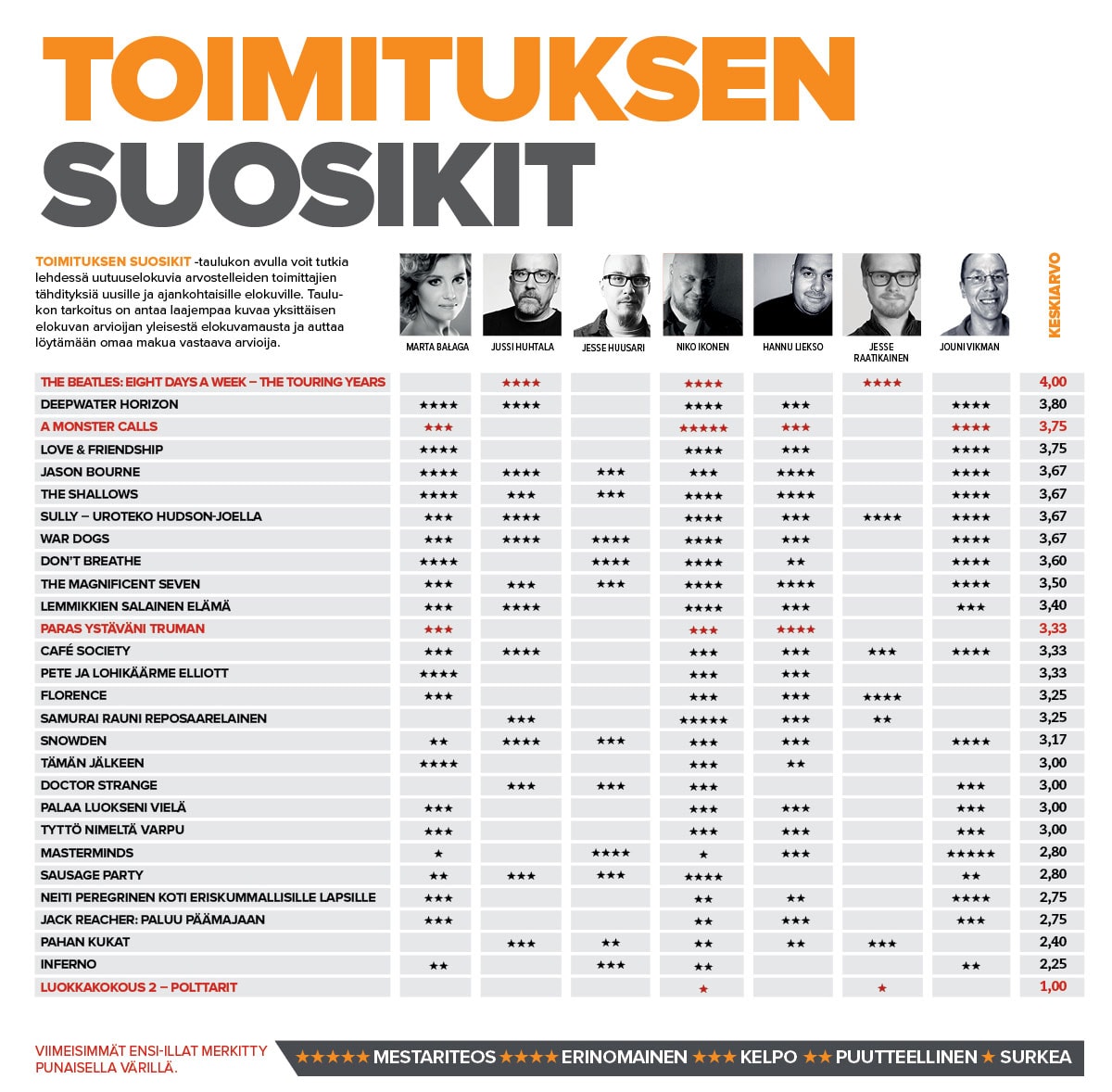 TOIMITUKSEN SUOSIKIT

TOIMITUKSEN SUOSIKIT -taulukon avulla voit tutkia lehdessä uutuuselokuvia arvostelleiden toimittajien tähdityksiä uusille ja ajankohtaisille elokuville. Taulukon tarkoitus on antaa laajempaa kuvaa yksittäisen elokuvan arvioijan yleisestä elokuvamausta ja auttaa löytämään omaa makua vastaava arvioija.

| | MARTA BAŁAGA | JUSSI HUHTALA | JESSE HUUSARI | NIKO IKONEN | HANNU LIEKSO | JESSE RAATIKAINEN | JOUNI VIKMAN | KESKIARVO |
|---|---|---|---|---|---|---|---|---|
| THE BEATLES: EIGHT DAYS A WEEK – THE TOURING YEARS | | ★★★★ | | ★★★★ | | ★★★★ | | 4,00 |
| DEEPWATER HORIZON | ★★★★ | ★★★★ | | ★★★★ | ★★★ | | ★★★★ | 3,80 |
| A MONSTER CALLS | ★★★ | | | ★★★★★ | ★★★ | | ★★★★ | 3,75 |
| LOVE & FRIENDSHIP | ★★★★ | | | ★★★★ | ★★★ | | ★★★★ | 3,75 |
| JASON BOURNE | ★★★★ | ★★★★ | ★★★ | ★★★ | ★★★★ | | ★★★★ | 3,67 |
| THE SHALLOWS | ★★★★ | ★★★ | ★★★ | ★★★★ | ★★★★ | | ★★★★ | 3,67 |
| SULLY – UROTEKO HUDSON-JOELLA | ★★★ | ★★★★ | | ★★★★ | ★★★ | ★★★★ | ★★★★ | 3,67 |
| WAR DOGS | ★★★ | ★★★★ | ★★★★ | ★★★★ | ★★★ | | ★★★★ | 3,67 |
| DON'T BREATHE | ★★★★ | | ★★★★ | ★★★★ | ★★ | | ★★★★ | 3,60 |
| THE MAGNIFICENT SEVEN | ★★★ | ★★★ | ★★★ | ★★★★ | ★★★★ | | ★★★★ | 3,50 |
| LEMMIKKIEN SALAINEN ELÄMÄ | ★★★ | ★★★★ | | ★★★★ | ★★★ | | ★★★ | 3,40 |
| PARAS YSTÄVÄNI TRUMAN | ★★★ | | | ★★★ | ★★★★ | | | 3,33 |
| CAFÉ SOCIETY | ★★★ | ★★★★ | | ★★★ | ★★★ | ★★★ | ★★★★ | 3,33 |
| PETE JA LOHIKÄÄRME ELLIOTT | ★★★★ | | | ★★★ | ★★★ | | | 3,33 |
| FLORENCE | ★★★ | | | ★★★ | ★★★ | ★★★★ | | 3,25 |
| SAMURAI RAUNI REPOSAARELAINEN | | ★★★ | | ★★★★★ | ★★★ | ★★ | | 3,25 |
| SNOWDEN | ★★ | ★★★★ | ★★★ | ★★★ | ★★★ | | ★★★★ | 3,17 |
| TÄMÄN JÄLKEEN | ★★★★ | | | ★★★ | ★★ | | | 3,00 |
| DOCTOR STRANGE | | ★★★ | ★★★ | ★★★ | | | ★★★ | 3,00 |
| PALAA LUOKSENI VIELÄ | ★★★ | | | ★★★ | ★★★ | | ★★★ | 3,00 |
| TYTTÖ NIMELTÄ VARPU | ★★★ | | | ★★★ | ★★★ | | ★★★ | 3,00 |
| MASTERMINDS | ★ | | ★★★★ | ★ | ★★★ | | ★★★★★ | 2,80 |
| SAUSAGE PARTY | ★★ | ★★★ | ★★★ | ★★★★ | | | ★★ | 2,80 |
| NEITI PEREGRINEN KOTI ERISKUMMALLISILLE LAPSILLE | ★★★ | | | ★★ | ★★ | | ★★★★ | 2,75 |
| JACK REACHER: PALUU PÄÄMAJAAN | ★★★ | | | ★★ | ★★★ | | ★★★ | 2,75 |
| PAHAN KUKAT | | ★★★ | ★★ | ★★ | ★★ | ★★★ | | 2,40 |
| INFERNO | ★★ | | ★★★ | ★★ | | | ★★ | 2,25 |
| LUOKKAKOKOUS 2 – POLTTARIT | | | | ★ | | ★ | | 1,00 |

VIIMEISIMMÄT ENSI-ILLAT MERKITTY PUNAISELLA VÄRILLÄ.

★★★★★ MESTARITEOS ★★★★ ERINOMAINEN ★★★ KELPO ★★ PUUTTEELLINEN ★ SURKEA